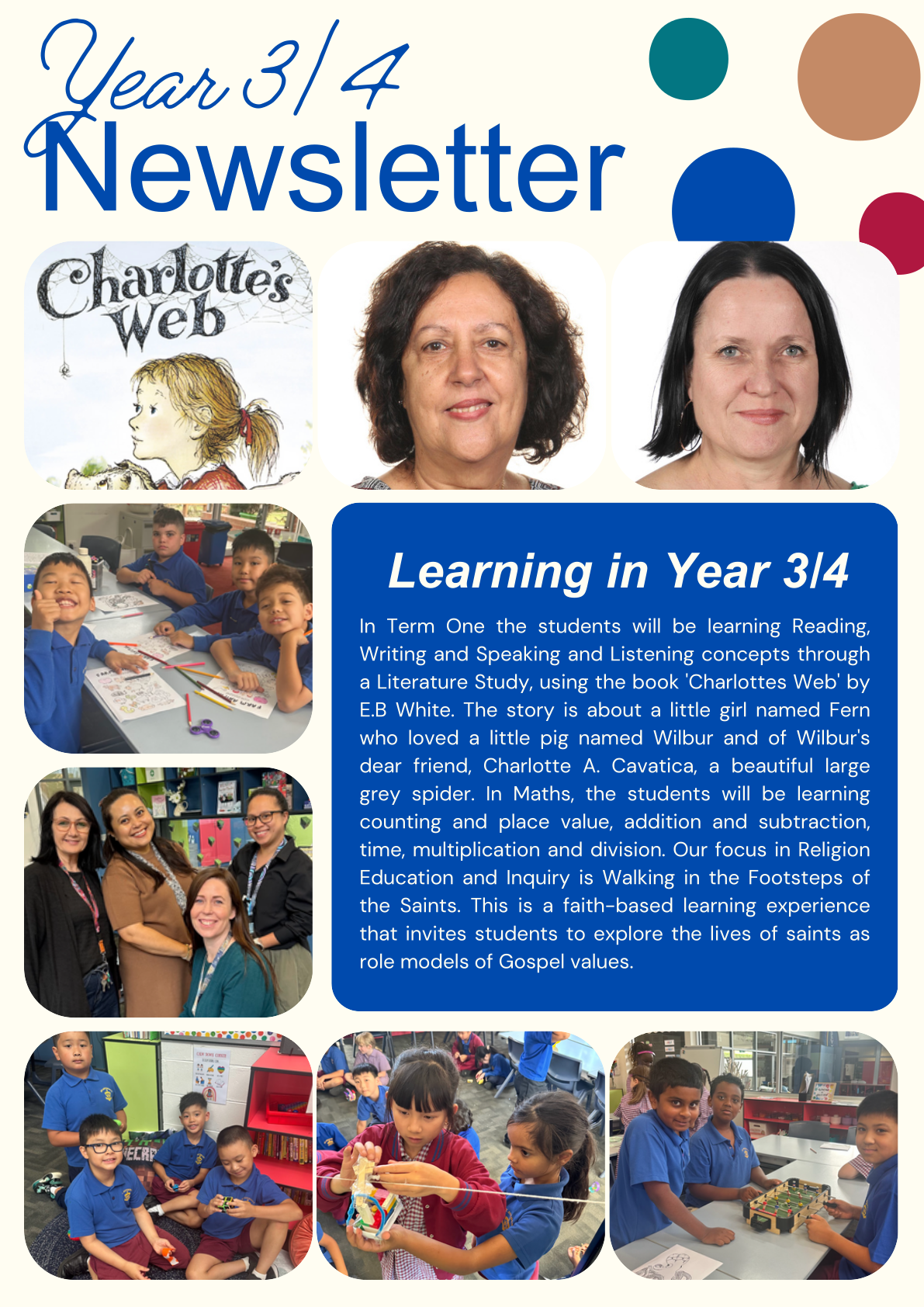 Year 3/4
Newsletter

Charlotte's Web

Learning in Year 3/4

In Term One the students will be learning Reading, Writing and Speaking and Listening concepts through a Literature Study, using the book 'Charlottes Web' by E.B White. The story is about a little girl named Fern who loved a little pig named Wilbur and of Wilbur's dear friend, Charlotte A. Cavatica, a beautiful large grey spider. In Maths, the students will be learning counting and place value, addition and subtraction, time, multiplication and division. Our focus in Religion Education and Inquiry is Walking in the Footsteps of the Saints. This is a faith-based learning experience that invites students to explore the lives of saints as role models of Gospel values.